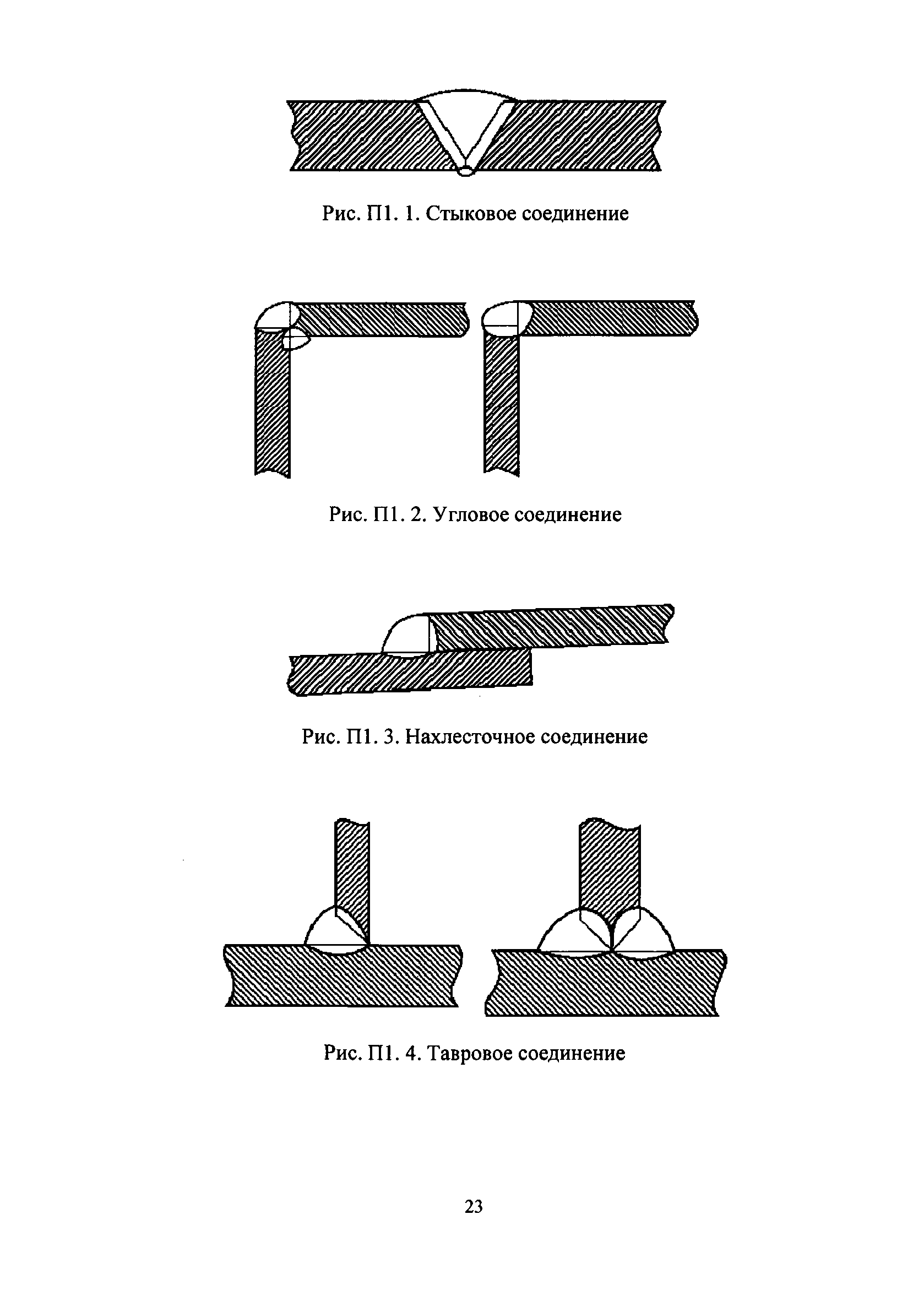 Рис. П1. 1. Стыковое соединение

Рис. П1. 2. Угловое соединение

Рис. П1. 3. Нахлесточное соединение

Рис. П1. 4. Тавровое соединение

23